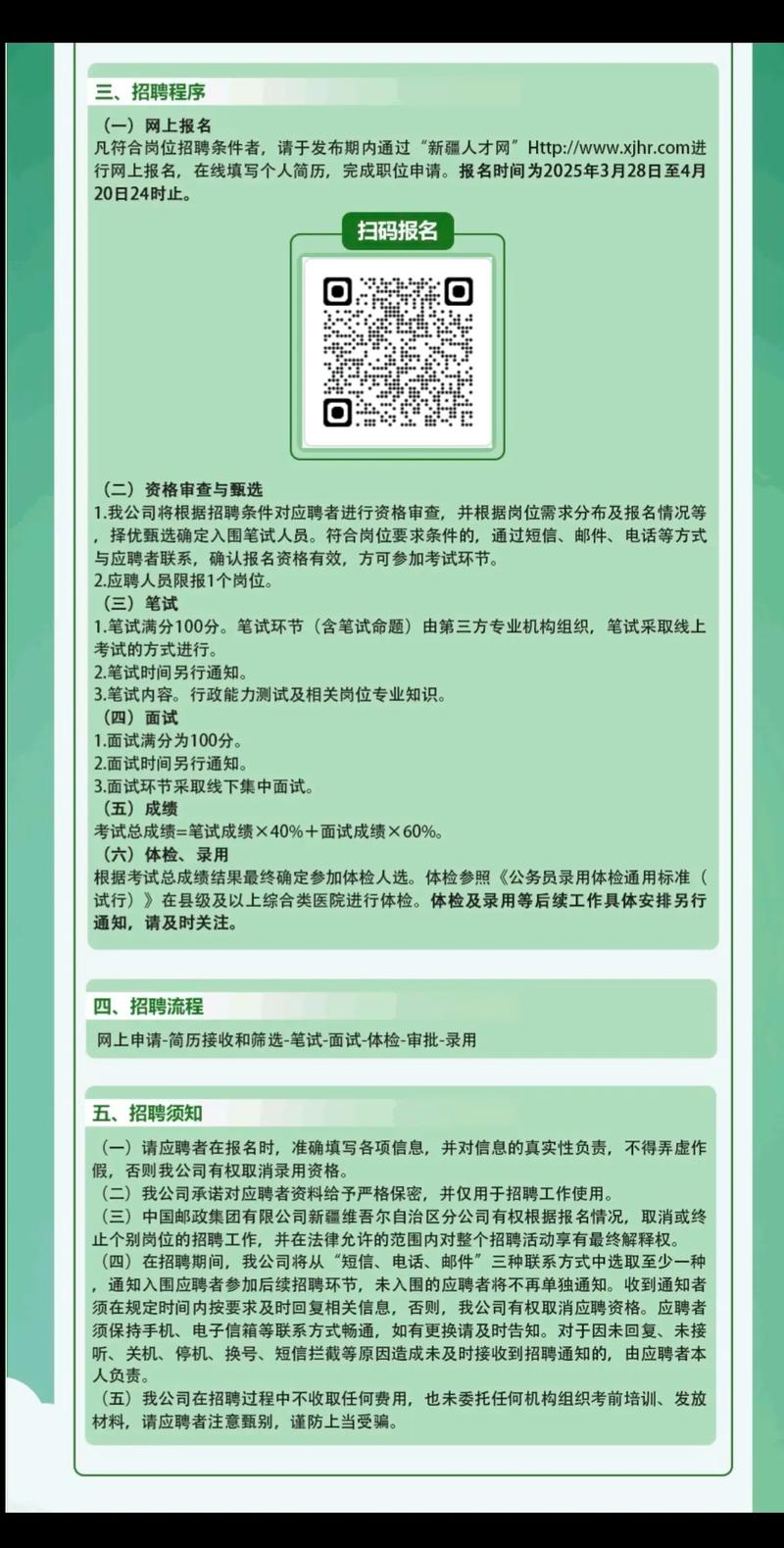 三、招聘程序

（一）网上报名
凡符合岗位招聘条件者，请于发布期内通过“新疆人才网”Http://www.xjhr.com进行网上报名，在线填写个人简历，完成职位申请。报名时间为2025年3月28日至4月20日24时止。

扫码报名

（二）资格审查与甄选
1.我公司将根据招聘条件对应聘者进行资格审查，并根据岗位需求分布及报名情况等，择优甄选确定入围笔试人员。符合岗位要求条件的，通过短信、邮件、电话等方式与应聘者联系，确认报名资格有效，方可参加考试环节。
2.应聘人员限报1个岗位。
（三）笔试
1.笔试满分100分。笔试环节（含笔试命题）由第三方专业机构组织，笔试采取线上考试的方式进行。
2.笔试时间另行通知。
3.笔试内容。行政能力测试及相关岗位专业知识。
（四）面试
1.面试满分为100分。
2.面试时间另行通知。
3.面试环节采取线下集中面试。
（五）成绩
考试总成绩=笔试成绩×40%＋面试成绩×60%。
（六）体检、录用
根据考试总成绩结果最终确定参加体检人选。体检参照《公务员录用体检通用标准（试行）》在县级及以上综合类医院进行体检。体检及录用等后续工作具体安排另行通知，请及时关注。

四、招聘流程
网上申请-简历接收和筛选-笔试-面试-体检-审批-录用

五、招聘须知
（一）请应聘者在报名时，准确填写各项信息，并对信息的真实性负责，不得弄虚作假，否则我公司有权取消录用资格。
（二）我公司承诺对应聘者资料给予严格保密，并仅用于招聘工作使用。
（三）中国邮政集团有限公司新疆维吾尔自治区分公司有权根据报名情况，取消或终止个别岗位的招聘工作，并在法律允许的范围内对整个招聘活动享有最终解释权。
（四）在招聘期间，我公司将从“短信、电话、邮件”三种联系方式中选取至少一种，通知入围应聘者参加后续招聘环节，未入围的应聘者将不再单独通知。收到通知者须在规定时间内按要求及时回复相关信息，否则，我公司有权取消应聘资格。应聘者须保持手机、电子信箱等联系方式畅通，如有更换请及时告知。对于因未回复、未接听、关机、停机、换号、短信拦截等原因造成未及时接收到招聘通知的，由应聘者本人负责。
（五）我公司在招聘过程中不收取任何费用，也未委托任何机构组织考前培训、发放材料，请应聘者注意甄别，谨防上当受骗。